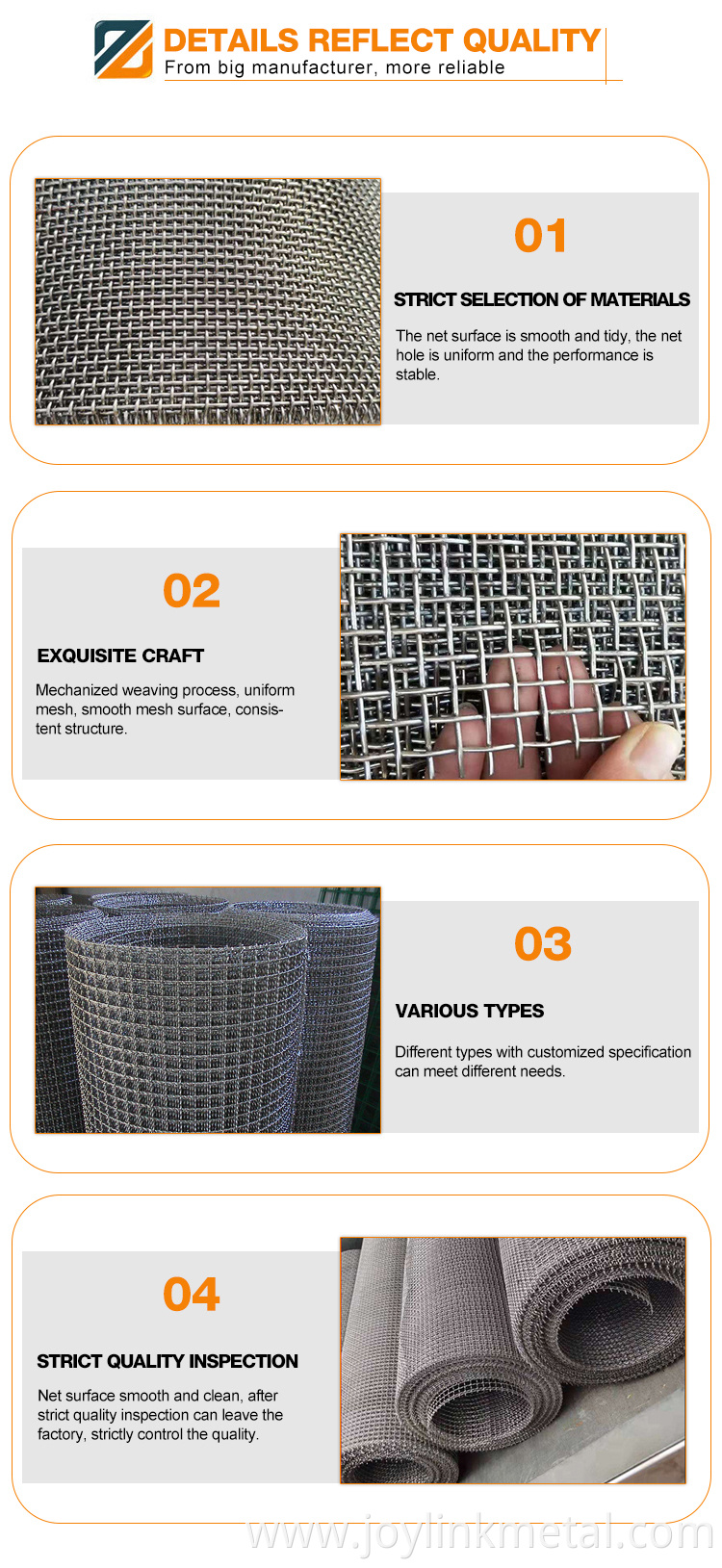 DETAILS REFLECT QUALITY
From big manufacturer, more reliable

01

STRICT SELECTION OF MATERIALS

The net surface is smooth and tidy, the net hole is uniform and the performance is stable.

02

EXQUISITE CRAFT

Mechanized weaving process, uniform mesh, smooth mesh surface, consistent structure.

03

VARIOUS TYPES

Different types with customized specification can meet different needs.

04

STRICT QUALITY INSPECTION

Net surface smooth and clean, after strict quality inspection can leave the factory, strictly control the quality.

www.joylinkmetal.com